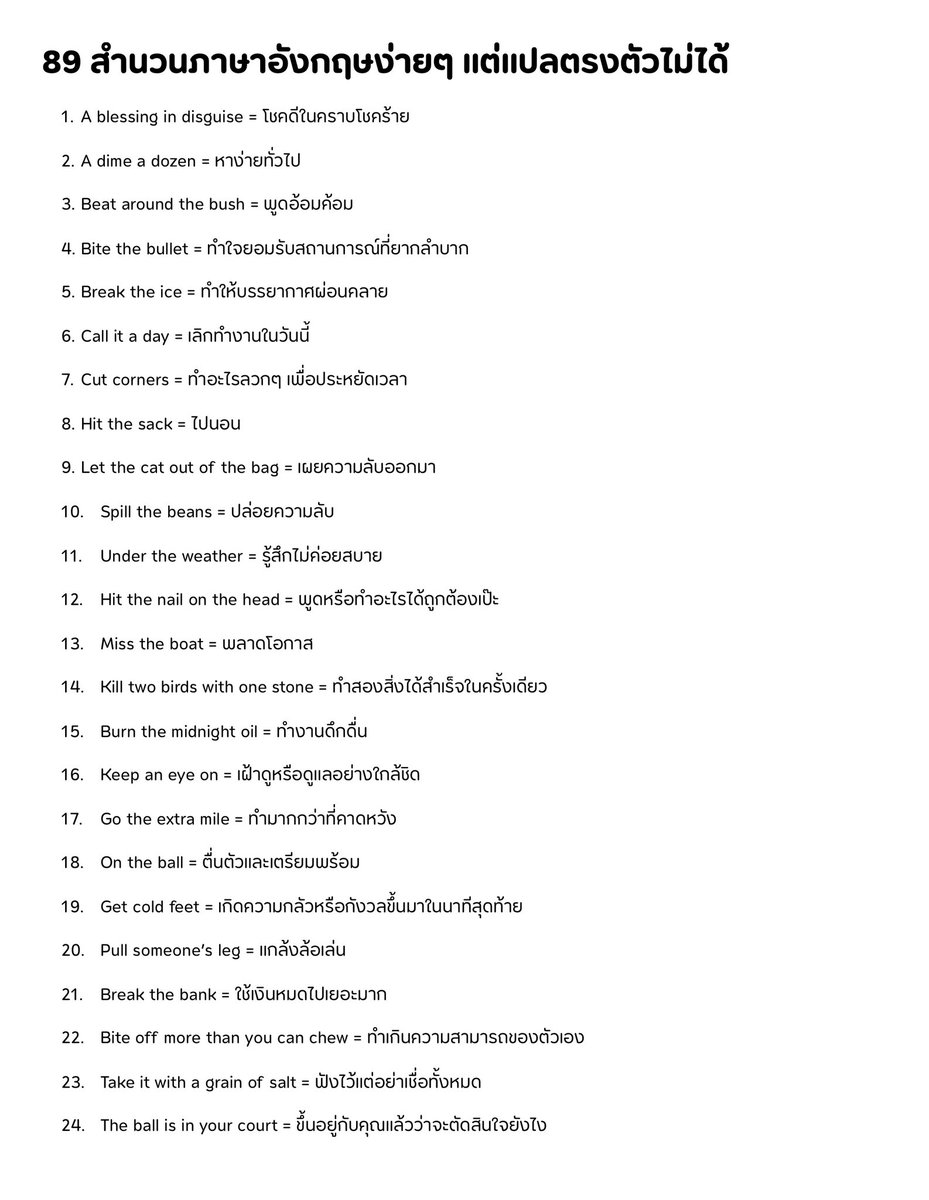 89 สำนวนภาษาอังกฤษง่ายๆ แต่แปลตรงตัวไม่ได้

1. A blessing in disguise = โชคดีในคราบโชคร้าย

2. A dime a dozen = หาง่ายทั่วไป

3. Beat around the bush = พูดอ้อมค้อม

4. Bite the bullet = ทำใจยอมรับสถานการณ์ที่ยากลำบาก

5. Break the ice = ทำให้บรรยากาศผ่อนคลาย

6. Call it a day = เลิกทำงานในวันนี้

7. Cut corners = ทำอะไรลวกๆ เพื่อประหยัดเวลา

8. Hit the sack = ไปนอน

9. Let the cat out of the bag = เผยความลับออกมา

10. Spill the beans = ปล่อยความลับ

11. Under the weather = รู้สึกไม่ค่อยสบาย

12. Hit the nail on the head = พูดหรือทำอะไรได้ถูกต้องเป๊ะ

13. Miss the boat = พลาดโอกาส

14. Kill two birds with one stone = ทำสองสิ่งได้สำเร็จในครั้งเดียว

15. Burn the midnight oil = ทำงานดึกดื่น

16. Keep an eye on = เฝ้าดูหรือดูแลอย่างใกล้ชิด

17. Go the extra mile = ทำมากกว่าที่คาดหวัง

18. On the ball = ตื่นตัวและเตรียมพร้อม

19. Get cold feet = เกิดความกลัวหรือกังวลขึ้นมาในนาทีสุดท้าย

20. Pull someone's leg = แกล้งล้อเล่น

21. Break the bank = ใช้เงินหมดไปเยอะมาก

22. Bite off more than you can chew = ทำเกินความสามารถของตัวเอง

23. Take it with a grain of salt = ฟังไว้แต่อย่าเชื่อทั้งหมด

24. The ball is in your court = ขึ้นอยู่กับคุณแล้วว่าจะตัดสินใจยังไง